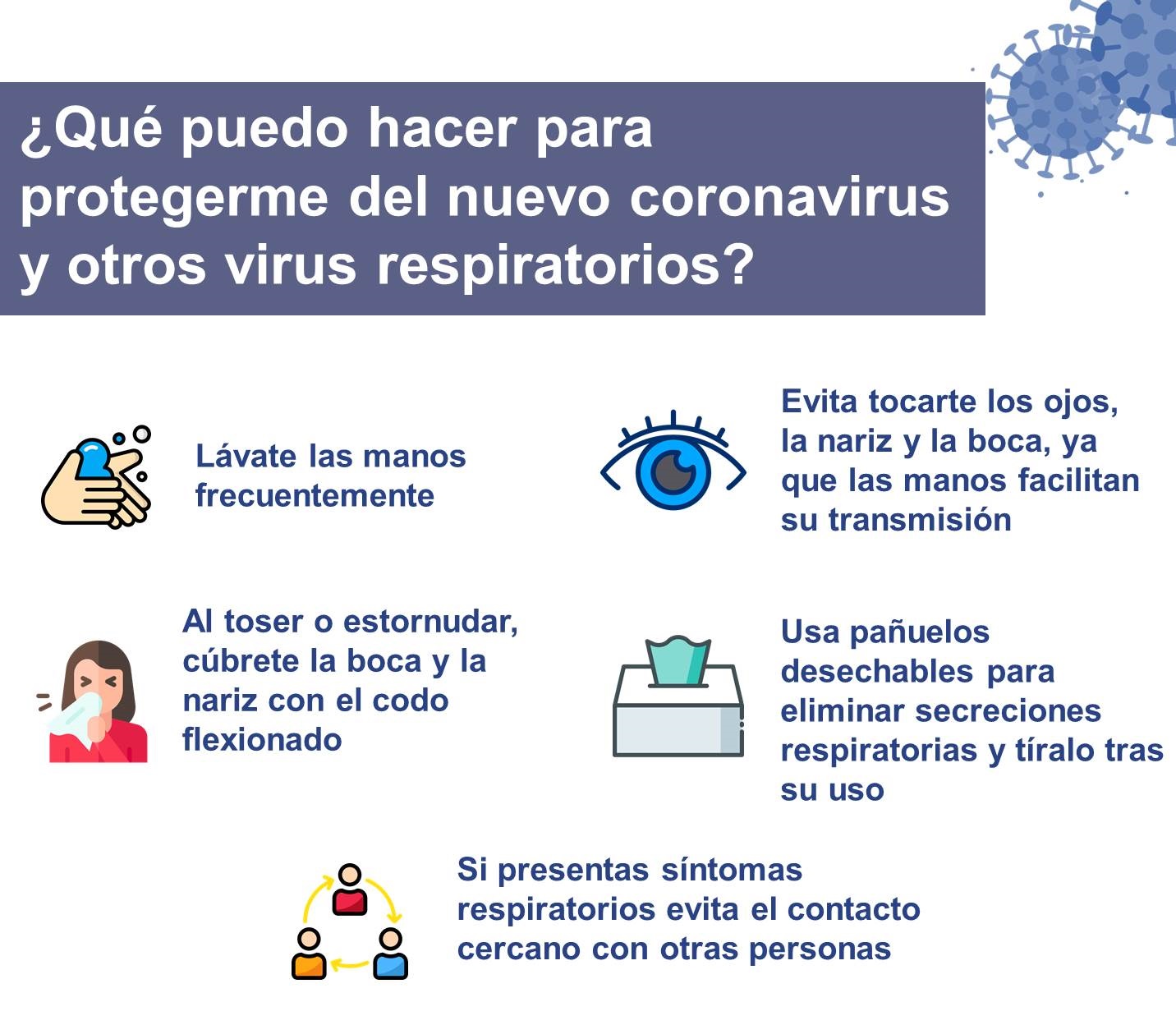 ¿Qué puedo hacer para protegerme del nuevo coronavirus y otros virus respiratorios?

Lávate las manos frecuentemente

Evita tocarte los ojos, la nariz y la boca, ya que las manos facilitan su transmisión

Al toser o estornudar, cúbrete la boca y la nariz con el codo flexionado

Usa pañuelos desechables para eliminar secreciones respiratorias y tíralo tras su uso

Si presentas síntomas respiratorios evita el contacto cercano con otras personas